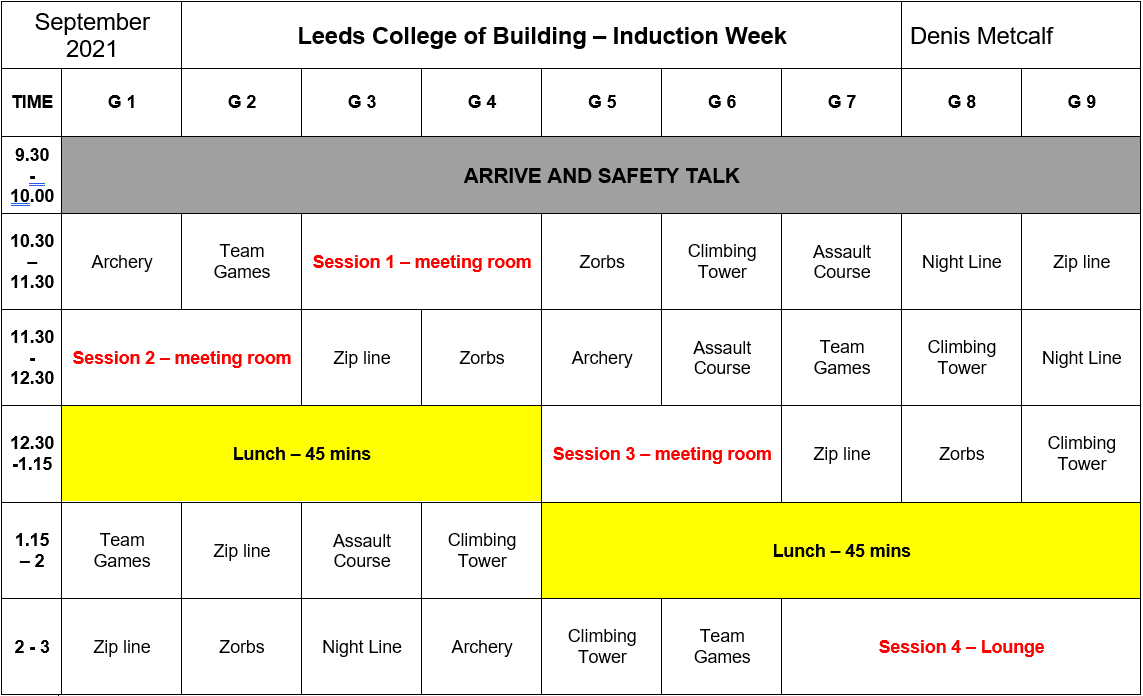 | September 2021 | Leeds College of Building – Induction Week | | | | | | Denis Metcalf | |
|---|---|---|---|---|---|---|---|---|
| TIME | G 1 | G 2 | G 3 | G 4 | G 5 | G 6 | G 7 | G 8 | G 9 |
| 9.30 - 10.00 | ARRIVE AND SAFETY TALK | | | | | | | | |
| 10.30 – 11.30 | Archery | Team Games | Session 1 – meeting room | | Zorbs | Climbing Tower | Assault Course | Night Line | Zip line |
| 11.30 - 12.30 | Session 2 – meeting room | | Zip line | Zorbs | Archery | Assault Course | Team Games | Climbing Tower | Night Line |
| 12.30 -1.15 | Lunch – 45 mins | | | | Session 3 – meeting room | | Zip line | Zorbs | Climbing Tower |
| 1.15 – 2 | Team Games | Zip line | Assault Course | Climbing Tower | Lunch – 45 mins | | | | |
| 2 - 3 | Zip line | Zorbs | Night Line | Archery | Climbing Tower | Team Games | Session 4 – Lounge | | |